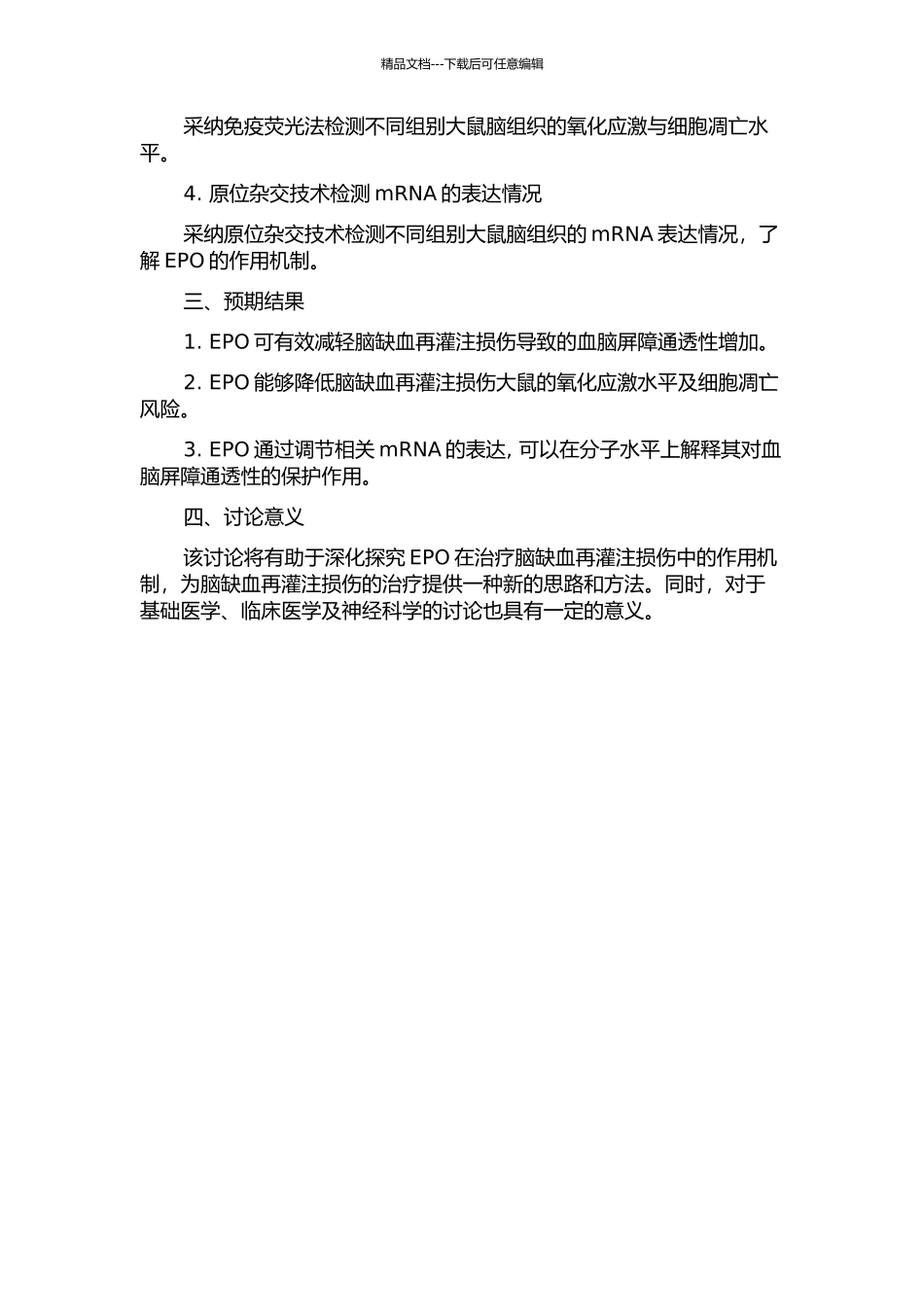 精品文档---下载后可任意编辑

采纳免疫荧光法检测不同组别大鼠脑组织的氧化应激与细胞凋亡水平。

4. 原位杂交技术检测 mRNA 的表达情况

采纳原位杂交技术检测不同组别大鼠脑组织的 mRNA 表达情况，了解 EPO 的作用机制。

三、预期结果

1. EPO 可有效减轻脑缺血再灌注损伤导致的血脑屏障通透性增加。

2. EPO 能够降低脑缺血再灌注损伤大鼠的氧化应激水平及细胞凋亡风险。

3. EPO 通过调节相关 mRNA 的表达, 可以在分子水平上解释其对血脑屏障通透性的保护作用。

四、讨论意义

该讨论将有助于深化探究 EPO 在治疗脑缺血再灌注损伤中的作用机制，为脑缺血再灌注损伤的治疗提供一种新的思路和方法。同时，对于基础医学、临床医学及神经科学的讨论也具有一定的意义。